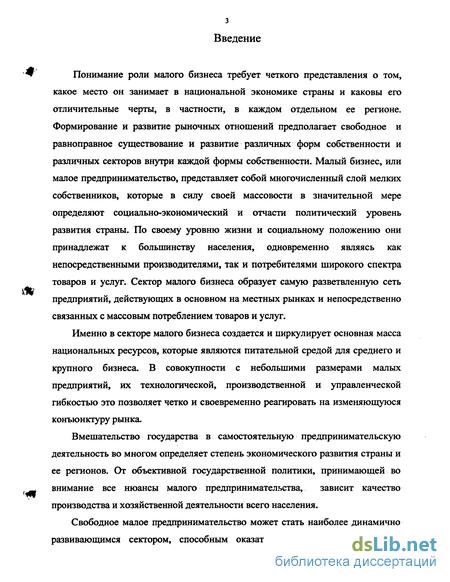 3

Введение

Понимание роли малого бизнеса требует четкого представления о том, какое место он занимает в национальной экономике страны и каковы его отличительные черты, в частности, в каждом отдельном ее регионе. Формирование и развитие рыночных отношений предполагает свободное и равноправное существование и развитие различных форм собственности и различных секторов внутри каждой формы собственности. Малый бизнес, или малое предпринимательство, представляет собой многочисленный слой мелких собственников, которые в силу своей массовости в значительной мере определяют социально-экономический и отчасти политический уровень развития страны. По своему уровню жизни и социальному положению они принадлежат к большинству населения, одновременно являясь как непосредственными производителями, так и потребителями широкого спектра товаров и услуг. Сектор малого бизнеса образует самую разветвленную сеть предприятий, действующих в основном на местных рынках и непосредственно связанных с массовым потреблением товаров и услуг.

Именно в секторе малого бизнеса создается и циркулирует основная масса национальных ресурсов, которые являются питательной средой для среднего и крупного бизнеса. В совокупности с небольшими размерами малых предприятий, их технологической, производственной и управленческой гибкостью это позволяет четко и своевременно реагировать на изменяющуюся конъюнктуру рынка.

Вмешательство государства в самостоятельную предпринимательскую деятельность во многом определяет степень экономического развития страны и ее регионов. От объективной государственной политики, принимающей во внимание все нюансы малого предпринимательства, зависит качество производства и хозяйственной деятельности всего населения.

Свободное малое предпринимательство может стать наиболее динамично развивающимся сектором, способным оказат

dsLib.net
библиотека диссертаций